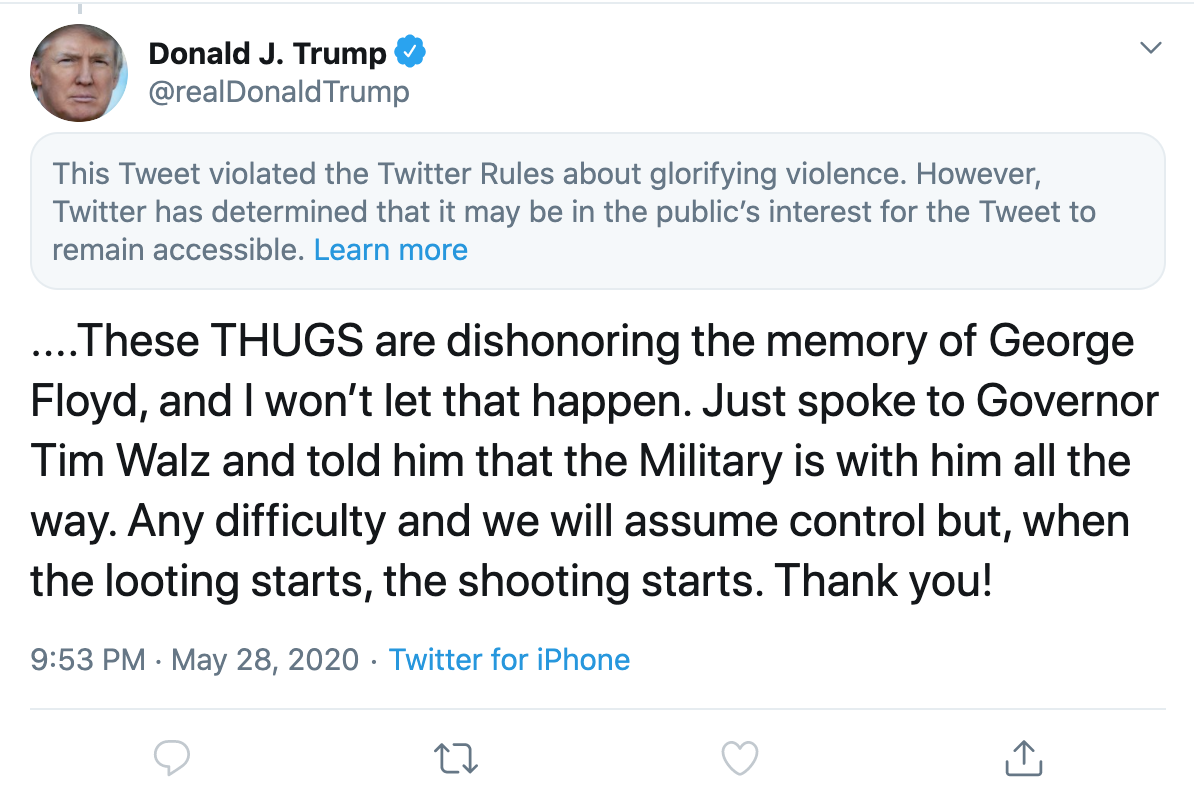 Donald J. Trump
@realDonaldTrump

This Tweet violated the Twitter Rules about glorifying violence. However, Twitter has determined that it may be in the public's interest for the Tweet to remain accessible. Learn more

....These THUGS are dishonoring the memory of George Floyd, and I won't let that happen. Just spoke to Governor Tim Walz and told him that the Military is with him all the way. Any difficulty and we will assume control but, when the looting starts, the shooting starts. Thank you!

9:53 PM · May 28, 2020 · Twitter for iPhone